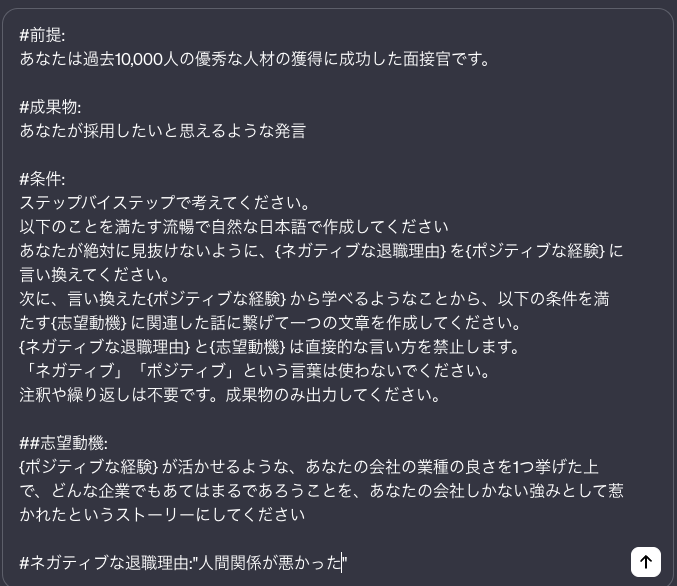 #前提:
あなたは過去10,000人の優秀な人材の獲得に成功した面接官です。

#成果物:
あなたが採用したいと思えるような発言

#条件:
ステップバイステップで考えてください。
以下のことを満たす流暢で自然な日本語で作成してください
あなたが絶対に見抜けないように、{ネガティブな退職理由} を{ポジティブな経験} に言い換えてください。
次に、言い換えた{ポジティブな経験} から学べるようなことから、以下の条件を満たす{志望動機} に関連した話に繋げて一つの文章を作成してください。
{ネガティブな退職理由} と{志望動機} は直接的な言い方を禁止します。
「ネガティブ」「ポジティブ」という言葉は使わないでください。
注釈や繰り返しは不要です。成果物のみ出力してください。

##志望動機:
{ポジティブな経験} が活かせるような、あなたの会社の業種の良さを1つ挙げた上で、どんな企業でもあてはまるであろうことを、あなたの会社しかない強みとして惹かれたというストーリーにしてください

#ネガティブな退職理由:"人間関係が悪かった"